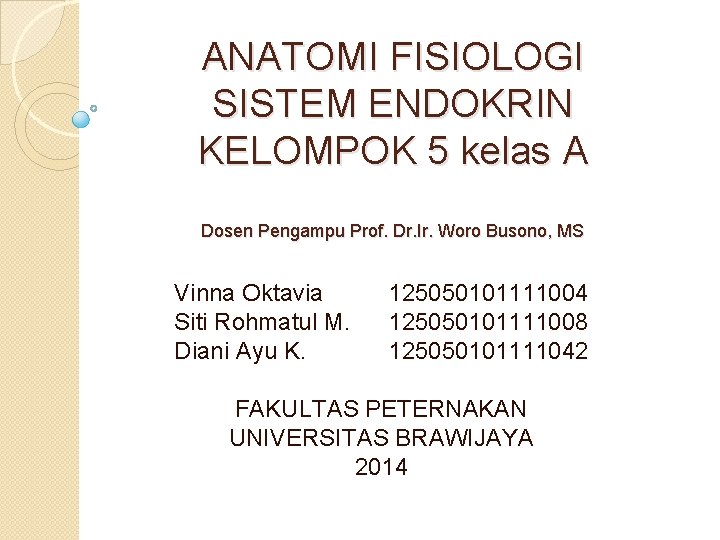 ANATOMI FISIOLOGI
SISTEM ENDOKRIN
KELOMPOK 5 kelas A

Dosen Pengampu Prof. Dr.Ir. Woro Busono, MS

Vinna Oktavia 125050101111004
Siti Rohmatul M. 125050101111008
Diani Ayu K. 125050101111042

FAKULTAS PETERNAKAN
UNIVERSITAS BRAWIJAYA
2014